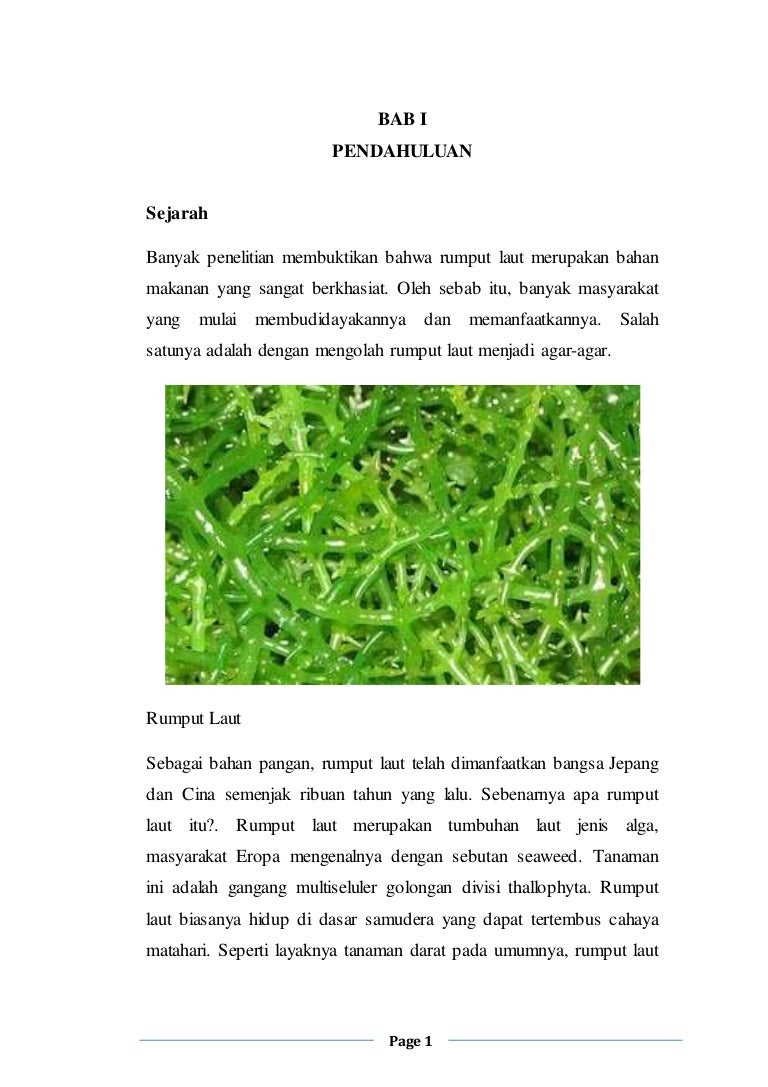 BAB I
PENDAHULUAN

Sejarah

Banyak penelitian membuktikan bahwa rumput laut merupakan bahan makanan yang sangat berkhasiat. Oleh sebab itu, banyak masyarakat yang mulai membudidayakannya dan memanfaatkannya. Salah satunya adalah dengan mengolah rumput laut menjadi agar-agar.

Rumput Laut

Sebagai bahan pangan, rumput laut telah dimanfaatkan bangsa Jepang dan Cina semenjak ribuan tahun yang lalu. Sebenarnya apa rumput laut itu?. Rumput laut merupakan tumbuhan laut jenis alga, masyarakat Eropa mengenalnya dengan sebutan seaweed. Tanaman ini adalah gangang multiseluler golongan divisi thallophyta. Rumput laut biasanya hidup di dasar samudera yang dapat tertembus cahaya matahari. Seperti layaknya tanaman darat pada umumnya, rumput laut

Page 1